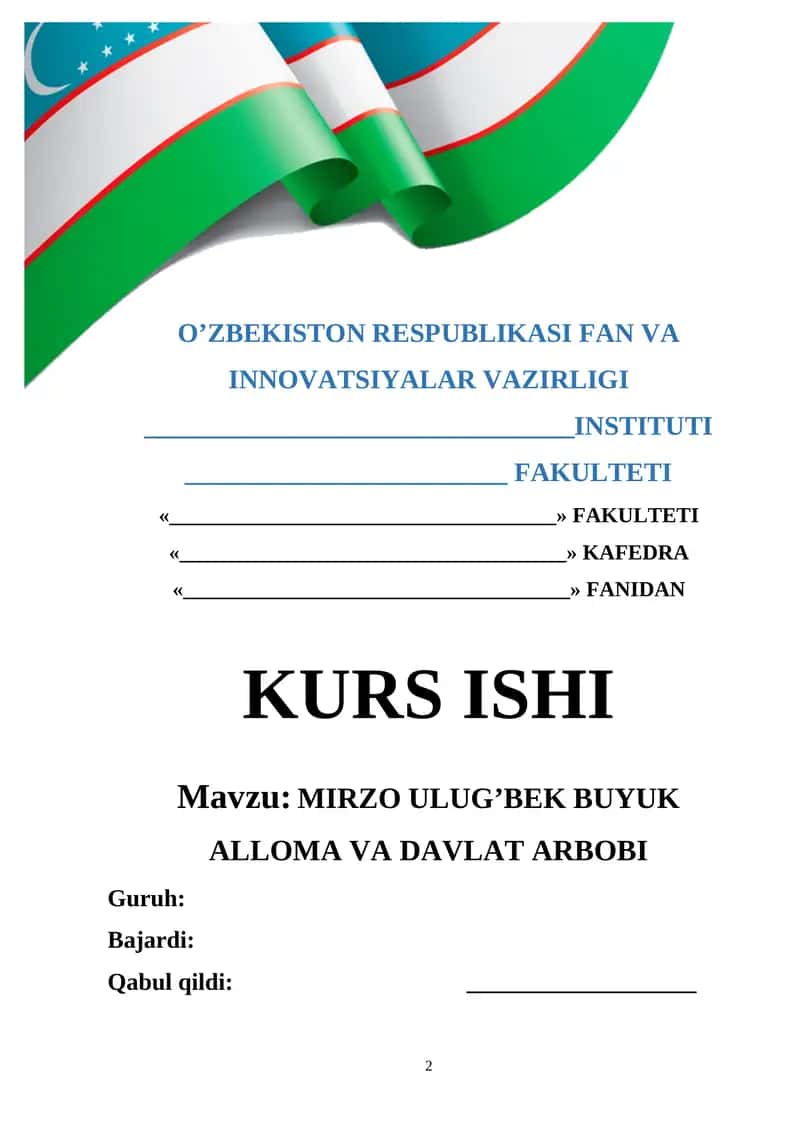 O’ZBEKISTON RESPUBLIKASI FAN VA INNOVATSIYALAR VAZIRLIGI

________________________________INSTITUTI

________________________ FAKULTETI

«____________________________________» FAKULTETI

«____________________________________» KAFEDRA

«____________________________________» FANIDAN

KURS ISHI

Mavzu: MIRZO ULUG’BEK BUYUK ALLOMA VA DAVLAT ARBOBI

Guruh:

Bajardi:

Qabul qildi: ____________________

2